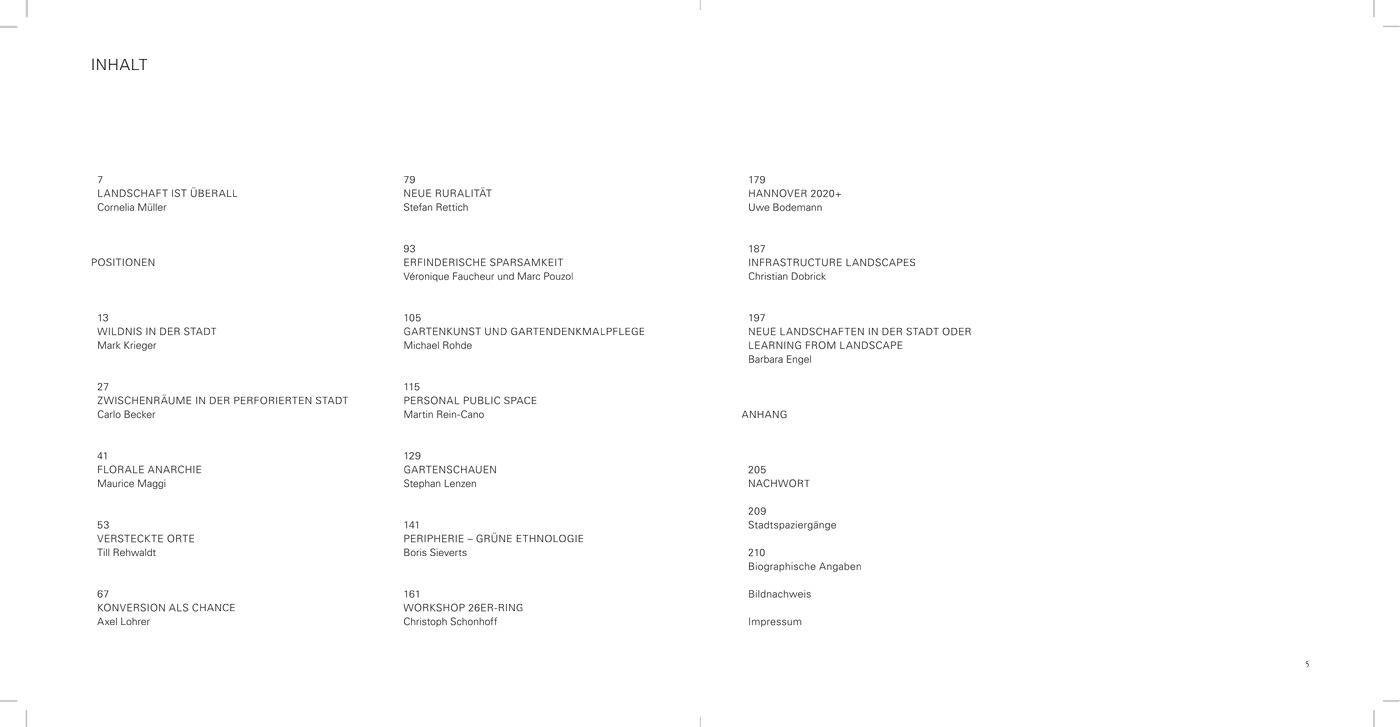 INHALT

7
LANDSCHAFT IST ÜBERALL
Cornelia Müller

POSITIONEN

13
WILDNIS IN DER STADT
Mark Krieger

27
ZWISCHENRÄUME IN DER PERFORIERTEN STADT
Carlo Becker

41
FLORALE ANARCHIE
Maurice Maggi

53
VERSTECKTE ORTE
Till Rehwaldt

67
KONVERSION ALS CHANCE
Axel Lohrer

79
NEUE RURALITÄT
Stefan Rettich

93
ERFINDERISCHE SPARSAMKEIT
Véronique Faucheur und Marc Pouzol

105
GARTENKUNST UND GARTENDENKMALPFLEGE
Michael Rohde

115
PERSONAL PUBLIC SPACE
Martin Rein-Cano

129
GARTENSCHAUEN
Stephan Lenzen

141
PERIPHERIE – GRÜNE ETHNOLOGIE
Boris Sieverts

161
WORKSHOP 26ER-RING
Christoph Schonhoff

179
HANNOVER 2020+
Uwe Bodemann

187
INFRASTRUCTURE LANDSCAPES
Christian Dobrick

197
NEUE LANDSCHAFTEN IN DER STADT ODER
LEARNING FROM LANDSCAPE
Barbara Engel

ANHANG

205
NACHWORT

209
Stadtspaziergänge

210
Biographische Angaben

Bildnachweis

Impressum

5